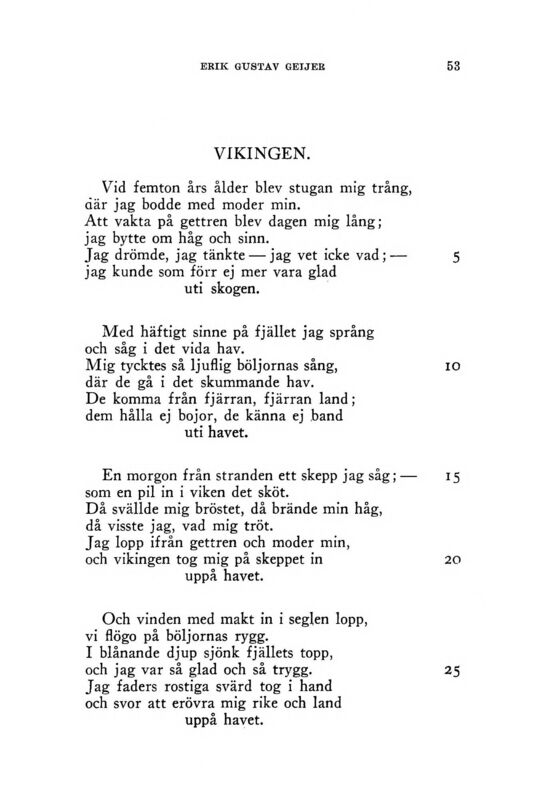 ERIK GUSTAV GEIJER 53

VIKINGEN.

Vid femton års ålder blev stugan mig trång,
där jag bodde med moder min.
Att vakta på gettren blev dagen mig lång;
jag bytte om håg och sinn.
Jag drömde, jag tänkte — jag vet icke vad; — 5
jag kunde som förr ej mer vara glad
uti skogen.

Med häftigt sinne på fjället jag språng
och såg i det vida hav.
Mig tycktes så ljuflig böljornas sång, 10
där de gå i det skummande hav.
De komma från fjärran, fjärran land;
dem hålla ej bojor, de känna ej band
uti havet.

En morgon från stranden ett skepp jag såg; — 15
som en pil in i viken det sköt.
Då svällde mig bröstet, då brände min håg,
då visste jag, vad mig tröt.
Jag lopp ifrån gettren och moder min,
och vikingen tog mig på skeppet in 20
uppå havet.

Och vinden med makt in i seglen lopp,
vi flögo på böljornas rygg.
I blånande djup sjönk fjällets topp,
och jag var så glad och så trygg. 25
Jag faders rostiga svärd tog i hand
och svor att erövra mig rike och land
uppå havet.